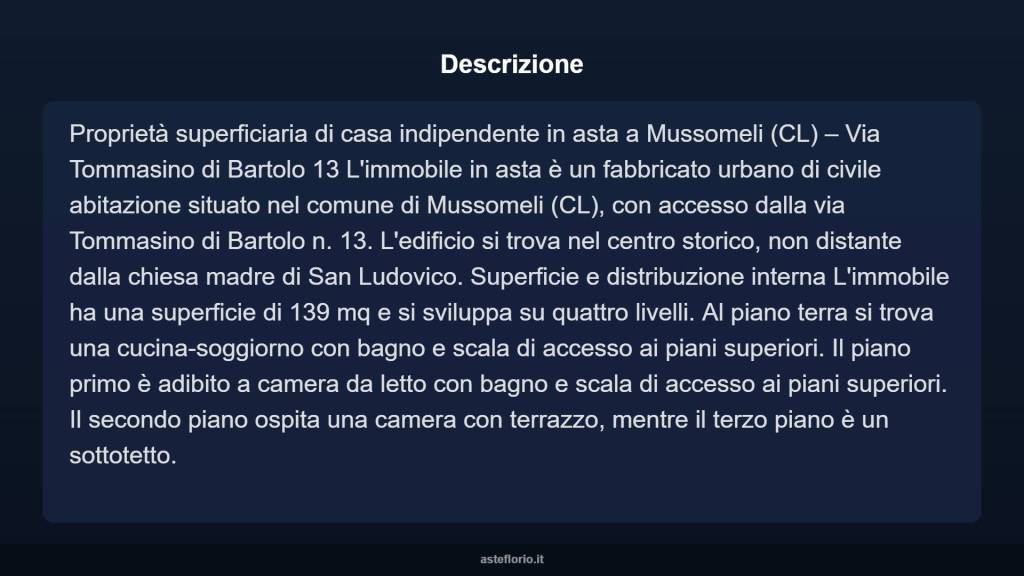 Descrizione

Proprietà superficiaria di casa indipendente in asta a Mussomeli (CL) – Via Tommasino di Bartolo 13 L'immobile in asta è un fabbricato urbano di civile abitazione situato nel comune di Mussomeli (CL), con accesso dalla via Tommasino di Bartolo n. 13. L'edificio si trova nel centro storico, non distante dalla chiesa madre di San Ludovico. Superficie e distribuzione interna L'immobile ha una superficie di 139 mq e si sviluppa su quattro livelli. Al piano terra si trova una cucina-soggiorno con bagno e scala di accesso ai piani superiori. Il piano primo è adibito a camera da letto con bagno e scala di accesso ai piani superiori. Il secondo piano ospita una camera con terrazzo, mentre il terzo piano è un sottotetto.

asteflorio.it